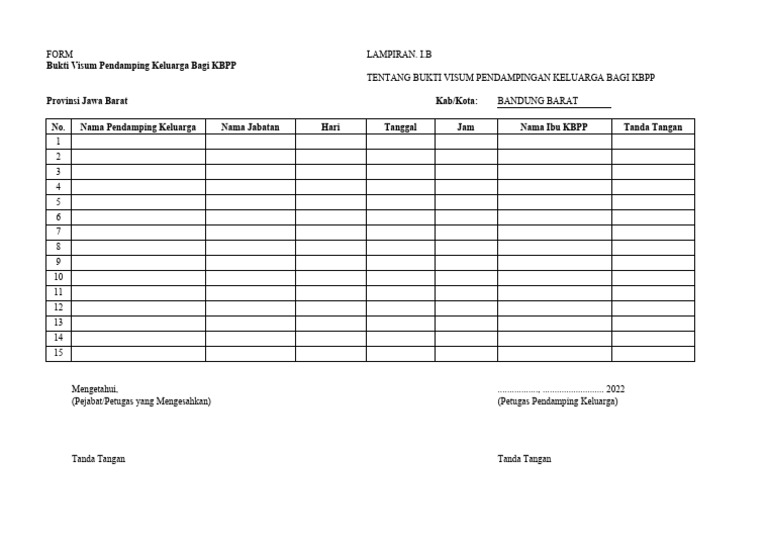 FORM
Bukti Visum Pendamping Keluarga Bagi KBPP

LAMPIRAN. I.B
TENTANG BUKTI VISUM PENDAMPINGAN KELUARGA BAGI KBPP

Provinsi Jawa Barat

Kab/Kota: BANDUNG BARAT

| No. | Nama Pendamping Keluarga | Nama Jabatan | Hari | Tanggal | Jam | Nama Ibu KBPP | Tanda Tangan |
|---|---|---|---|---|---|---|---|
| 1 | | | | | | | |
| 2 | | | | | | | |
| 3 | | | | | | | |
| 4 | | | | | | | |
| 5 | | | | | | | |
| 6 | | | | | | | |
| 7 | | | | | | | |
| 8 | | | | | | | |
| 9 | | | | | | | |
| 10 | | | | | | | |
| 11 | | | | | | | |
| 12 | | | | | | | |
| 13 | | | | | | | |
| 14 | | | | | | | |
| 15 | | | | | | | |

Mengetahui,
(Pejabat/Petugas yang Mengesahkan)

Tanda Tangan

____, ____ 2022
(Petugas Pendamping Keluarga)

Tanda Tangan